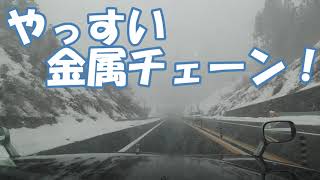 やっすい
金属チェーン！